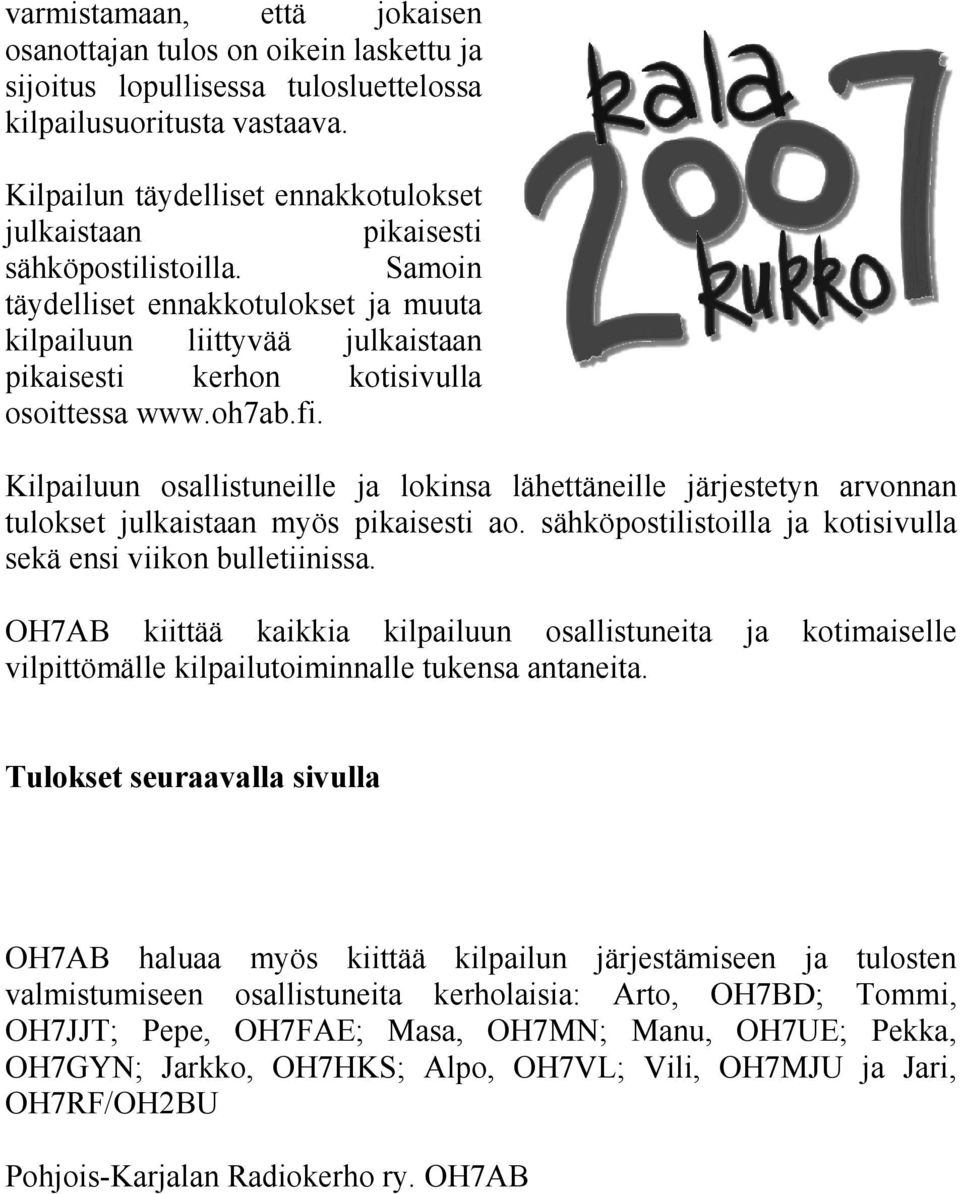 varmistamaan, että jokaisen osanottajan tulos on oikein laskettu ja sijoitus lopullisessa tulosluettelossa kilpailusuoritusta vastaava.

Kilpailun täydelliset ennakkotulokset julkaistaan pikaisesti sähköpostilistoilla. Samoin täydelliset ennakkotulokset ja muuta kilpailuun liittyvää julkaistaan pikaisesti kerhon kotisivulla osoittessa www.oh7ab.fi.

kala 2007 kukko

Kilpailuun osallistuneille ja lokinsa lähettäneille järjestetyn arvonnan tulokset julkaistaan myös pikaisesti ao. sähköpostilistoilla ja kotisivulla sekä ensi viikon bulletiinissa.

OH7AB kiittää kaikkia kilpailuun osallistuneita ja kotimaiselle vilpittömälle kilpailutoiminnalle tukensa antaneita.

Tulokset seuraavalla sivulla

OH7AB haluaa myös kiittää kilpailun järjestämiseen ja tulosten valmistumiseen osallistuneita kerholaisia: Arto, OH7BD; Tommi, OH7JJT; Pepe, OH7FAE; Masa, OH7MN; Manu, OH7UE; Pekka, OH7GYN; Jarkko, OH7HKS; Alpo, OH7VL; Vili, OH7MJU ja Jari, OH7RF/OH2BU

Pohjois-Karjalan Radiokerho ry. OH7AB